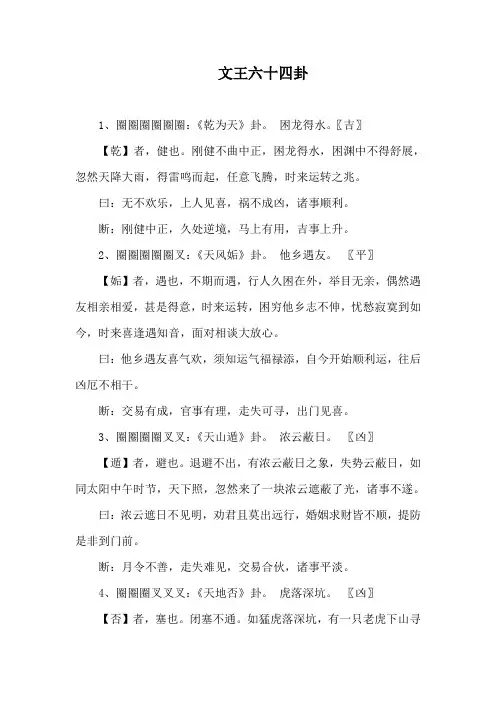 文王六十四卦

1、圈圈圈圈圈圈：《乾为天》卦。 困龙得水。〖吉〗

【乾】者，健也。刚健不曲中正，困龙得水，困渊中不得舒展，忽然天降大雨，得雷鸣而起，任意飞腾，时来运转之兆。

曰：无不欢乐，上人见喜，祸不成凶，诸事顺利。

断：刚健中正，久处逆境，马上有用，吉事上升。

2、圈圈圈圈圈叉：《天风姤》卦。 他乡遇友。 〖平〗

【姤】者，遇也，不期而遇，行人久困在外，举目无亲，偶然遇友相亲相爱，甚是得意，时来运转，困穷他乡志不伸，忧愁寂寞到如今，时来喜逢遇知音，面对相谈大放心。

曰：他乡遇友喜气欢，须知运气福禄添，自今开始顺利运，往后凶厄不相干。

断：交易有成，官事有理，走失可寻，出门见喜。

3、圈圈圈圈叉叉：《天山遁》卦。 浓云蔽日。 〖凶〗

【遁】者，避也。退避不出，有浓云蔽日之象，失势云蔽日，如同太阳中午时节，天下照，忽然来了一块浓云遮蔽了光，诸事不遂。

曰：浓云遮日不见明，劝君且莫出远行，婚姻求财皆不顺，提防是非到门前。

断：月令不善，走失难见，交易合伙，诸事平淡。

4、圈圈圈叉叉叉：《天地否》卦。 虎落深坑。 〖凶〗

【否】者，塞也。闭塞不通。如猛虎落深坑，有一只老虎下山寻